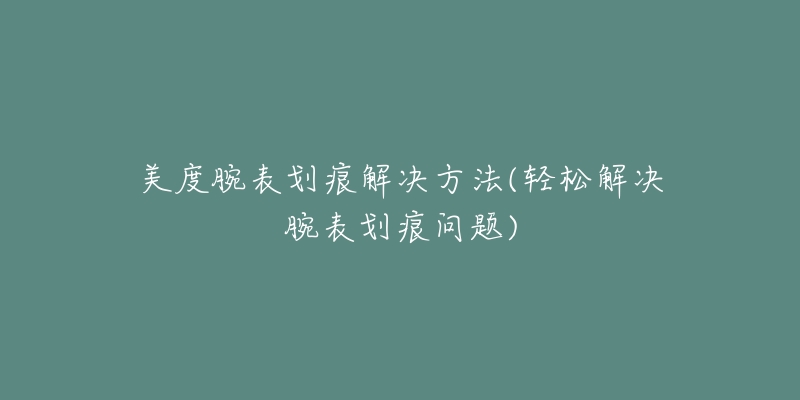 美度腕表划痕解决方法(轻松解决腕表划痕问题)